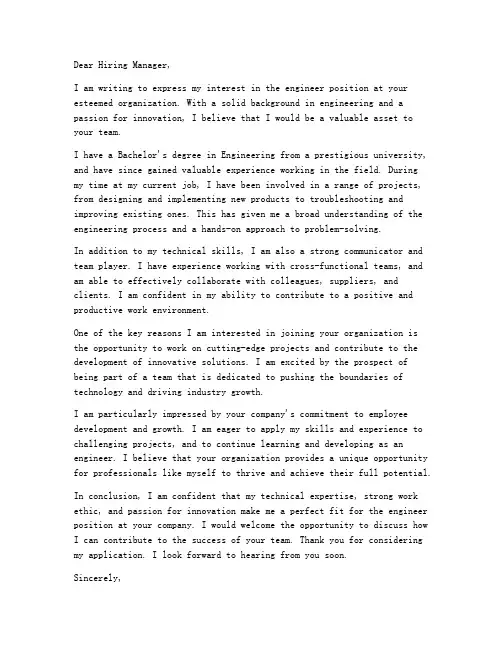 Dear Hiring Manager,

I am writing to express my interest in the engineer position at your esteemed organization. With a solid background in engineering and a passion for innovation, I believe that I would be a valuable asset to your team.

I have a Bachelor's degree in Engineering from a prestigious university, and have since gained valuable experience working in the field. During my time at my current job, I have been involved in a range of projects, from designing and implementing new products to troubleshooting and improving existing ones. This has given me a broad understanding of the engineering process and a hands-on approach to problem-solving.

In addition to my technical skills, I am also a strong communicator and team player. I have experience working with cross-functional teams, and am able to effectively collaborate with colleagues, suppliers, and clients. I am confident in my ability to contribute to a positive and productive work environment.

One of the key reasons I am interested in joining your organization is the opportunity to work on cutting-edge projects and contribute to the development of innovative solutions. I am excited by the prospect of being part of a team that is dedicated to pushing the boundaries of technology and driving industry growth.

I am particularly impressed by your company's commitment to employee development and growth. I am eager to apply my skills and experience to challenging projects, and to continue learning and developing as an engineer. I believe that your organization provides a unique opportunity for professionals like myself to thrive and achieve their full potential.

In conclusion, I am confident that my technical expertise, strong work ethic, and passion for innovation make me a perfect fit for the engineer position at your company. I would welcome the opportunity to discuss how I can contribute to the success of your team. Thank you for considering my application. I look forward to hearing from you soon.

Sincerely,